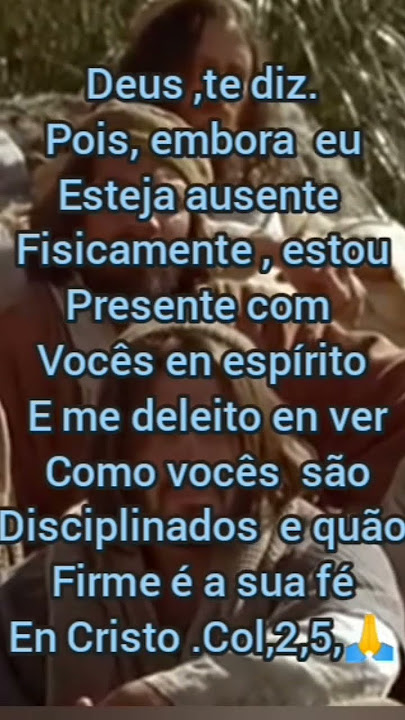 Deus ,te diz.
Pois, embora eu
Esteja ausente
Fisicamente , estou
Presente com
Vocês en espírito
E me deleito en ver
Como vocês são
Disciplinados e quão
Firme é a sua fé
En Cristo .Col,2,5,🙏